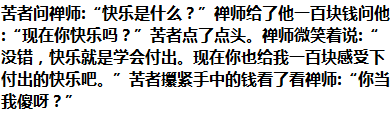 苦者问禅师:“快乐是什么？”禅师给了他一百块钱问他:“现在你快乐吗？”苦者点了点头。禅师微笑着说:“没错，快乐就是学会付出。现在你也给我一百块感受下付出的快乐吧。”苦者攥紧手中的钱看了看禅师:“你当我傻呀？”